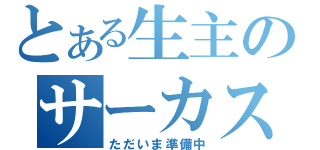 とある生主の
サーカス
ただいま準備中